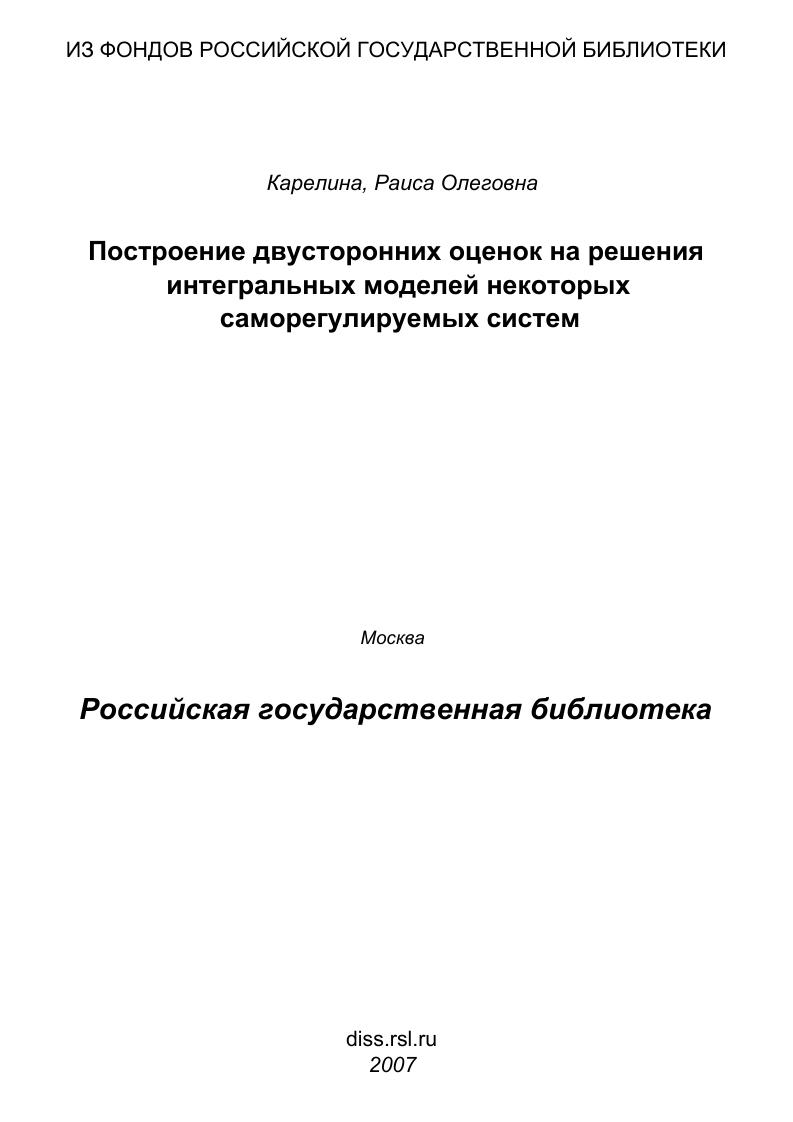 ИЗ ФОНДОВ РОССИЙСКОЙ ГОСУДАРСТВЕННОЙ БИБЛИОТЕКИ

Карелина, Раиса Олеговна

Построение двусторонних оценок на решения интегральных моделей некоторых саморегулируемых систем

Москва

Российская государственная библиотека

diss.rsl.ru
2007